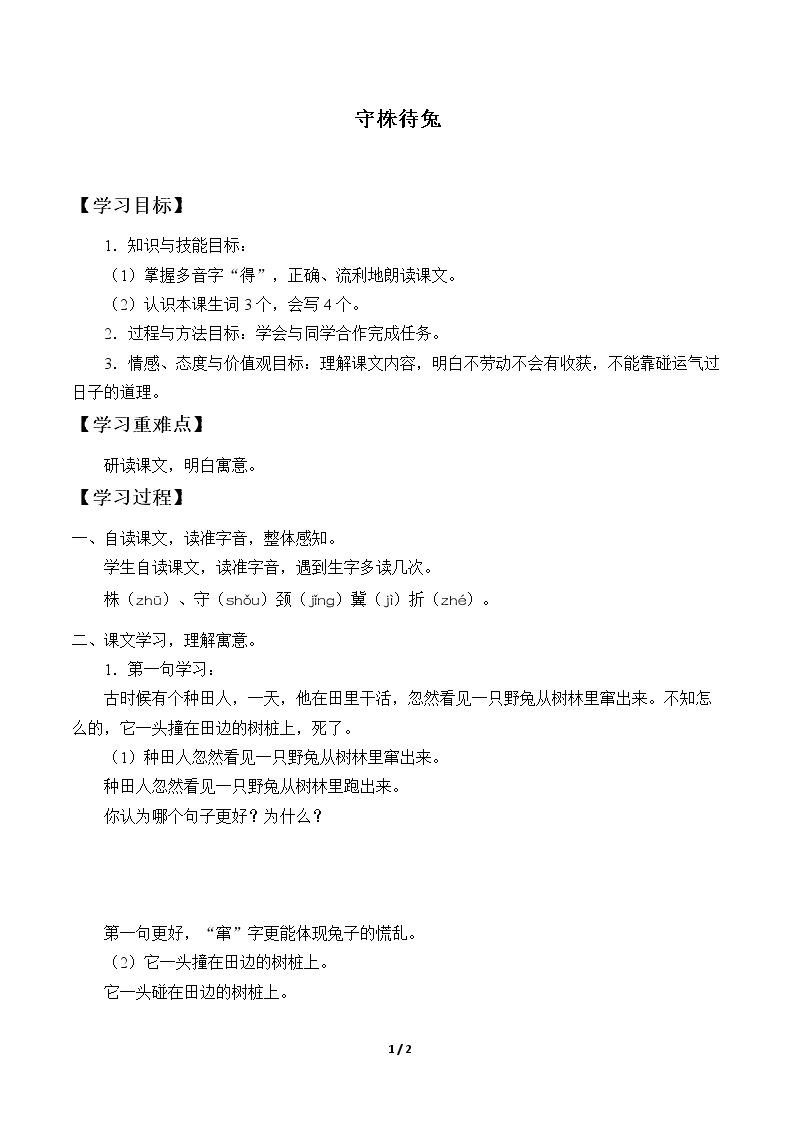 守株待兔

【学习目标】

1.知识与技能目标：

（1）掌握多音字“得”，正确、流利地朗读课文。

（2）认识本课生词3个，会写4个。

2.过程与方法目标：学会与同学合作完成任务。

3.情感、态度与价值观目标：理解课文内容，明白不劳动不会有收获，不能靠碰运气过日子的道理。

【学习重难点】

研读课文，明白寓意。

【学习过程】

一、自读课文，读准字音，整体感知。

学生自读课文，读准字音，遇到生字多读几次。

株（zhū）、守（shǒu）颈（jǐng）冀（jì）折（zhé）。

二、课文学习，理解寓意。

1.第一句学习：

古时候有个种田人，一天，他在田里干活，忽然看见一只野兔从树林里窜出来。不知怎么的，它一头撞在田边的树桩上，死了。

（1）种田人忽然看见一只野兔从树林里窜出来。

种田人忽然看见一只野兔从树林里跑出来。

你认为哪个句子更好？为什么？

第一句更好，“窜”字更能体现兔子的慌乱。

（2）它一头撞在田边的树桩上。

它一头碰在田边的树桩上。

1/2